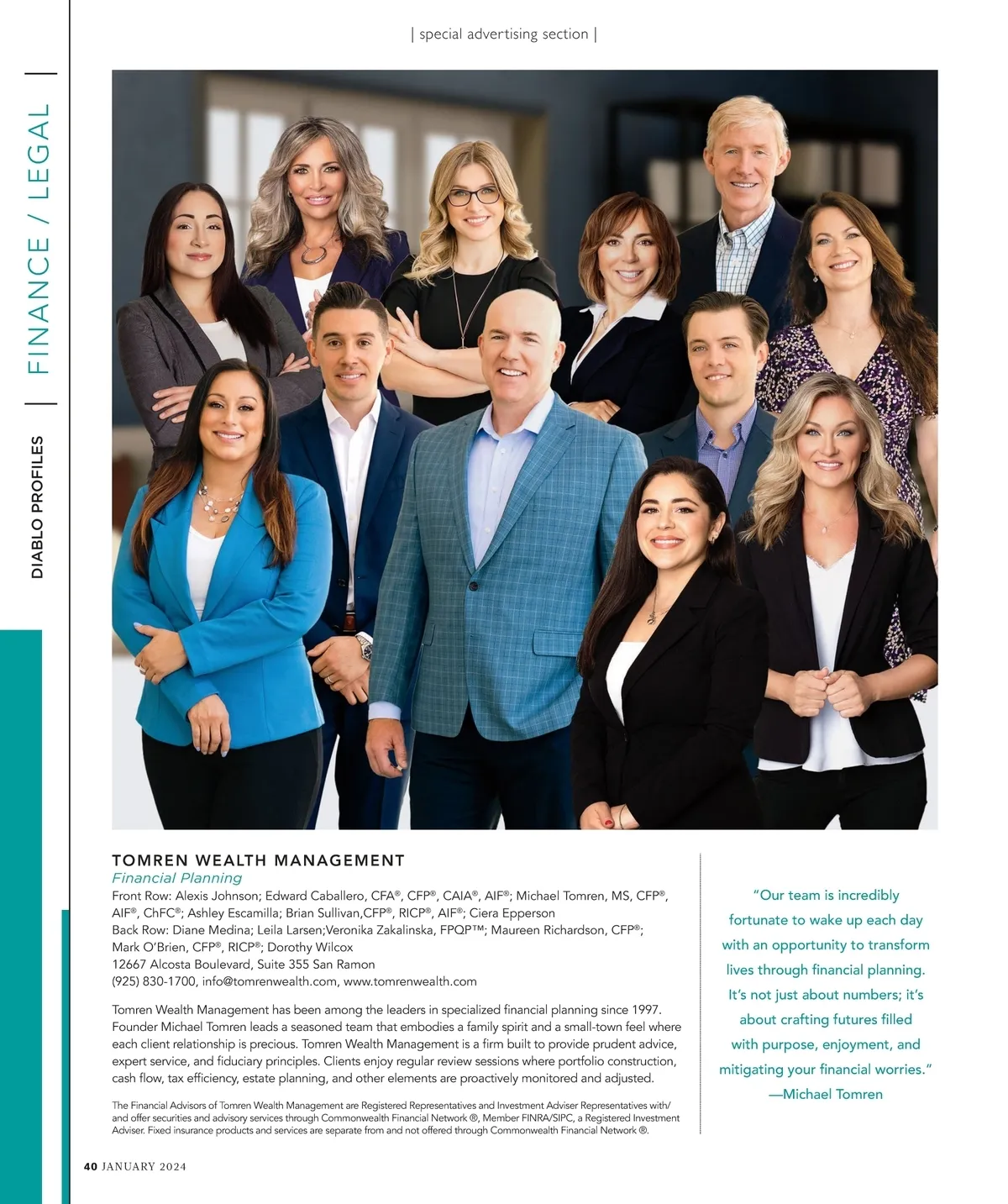 | special advertising section |

DIABLO PROFILES | FINANCE / LEGAL |

TOMREN WEALTH MANAGEMENT

Financial Planning

Front Row: Alexis Johnson; Edward Caballero, CFA®, CFP®, CAIA®, AIF®; Michael Tomren, MS, CFP®, AIF®, ChFC®; Ashley Escamilla; Brian Sullivan,CFP®, RICP®, AIF®; Ciera Epperson
Back Row: Diane Medina; Leila Larsen;Veronika Zakalinska, FPQP™; Maureen Richardson, CFP®; Mark O'Brien, CFP®, RICP®; Dorothy Wilcox
12667 Alcosta Boulevard, Suite 355 San Ramon
(925) 830-1700, info@tomrenwealth.com, www.tomrenwealth.com

Tomren Wealth Management has been among the leaders in specialized financial planning since 1997. Founder Michael Tomren leads a seasoned team that embodies a family spirit and a small-town feel where each client relationship is precious. Tomren Wealth Management is a firm built to provide prudent advice, expert service, and fiduciary principles. Clients enjoy regular review sessions where portfolio construction, cash flow, tax efficiency, estate planning, and other elements are proactively monitored and adjusted.

The Financial Advisors of Tomren Wealth Management are Registered Representatives and Investment Adviser Representatives with/ and offer securities and advisory services through Commonwealth Financial Network ®, Member FINRA/SIPC, a Registered Investment Adviser. Fixed insurance products and services are separate from and not offered through Commonwealth Financial Network ®.

"Our team is incredibly fortunate to wake up each day with an opportunity to transform lives through financial planning. It's not just about numbers; it's about crafting futures filled with purpose, enjoyment, and mitigating your financial worries."
—Michael Tomren

40 JANUARY 2024